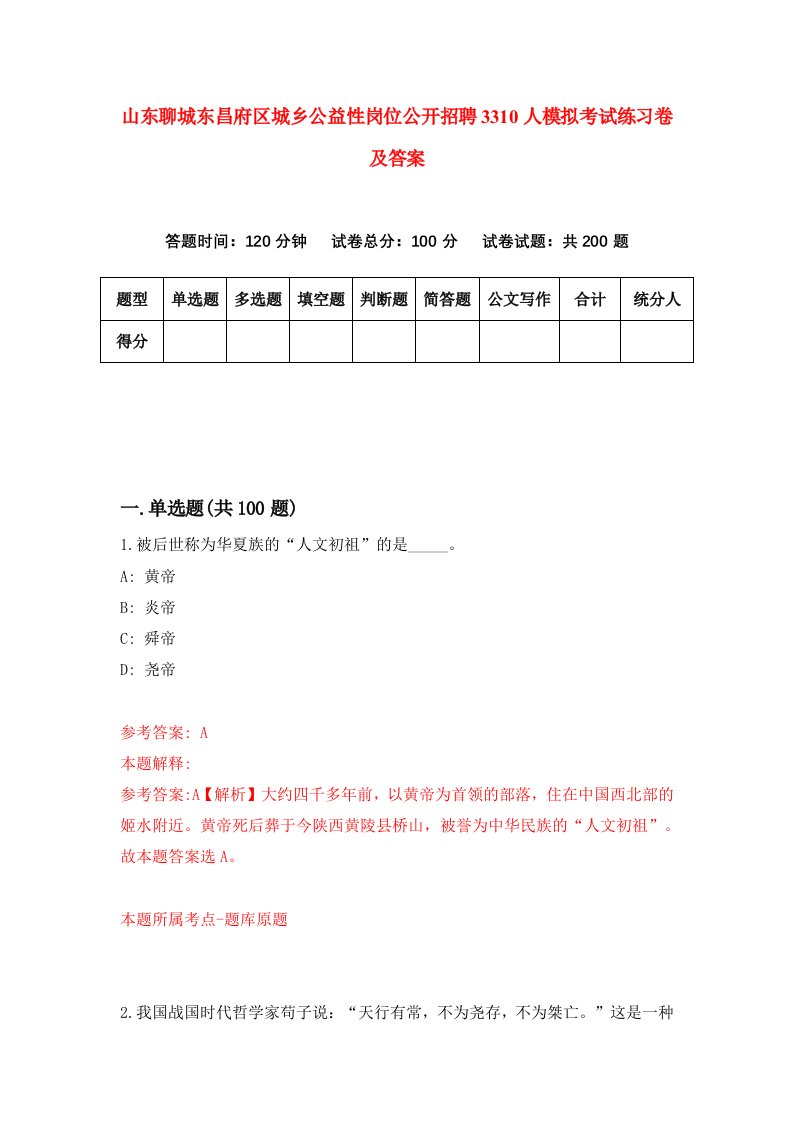 山东聊城东昌府区城乡公益性岗位公开招聘3310人模拟考试练习卷及答案

答题时间：120分钟　试卷总分：100分　试卷试题：共200题

| 题型 | 单选题 | 多选题 | 填空题 | 判断题 | 简答题 | 公文写作 | 合计 | 统分人 |
|---|---|---|---|---|---|---|---|---|
| 得分 | | | | | | | | |

一.单选题(共100题)

1.被后世称为华夏族的“人文初祖”的是_____。

A: 黄帝

B: 炎帝

C: 舜帝

D: 尧帝

参考答案: A

本题解释:

参考答案:A【解析】大约四千多年前，以黄帝为首领的部落，住在中国西北部的姬水附近。黄帝死后葬于今陕西黄陵县桥山，被誉为中华民族的“人文初祖”。故本题答案选A。

本题所属考点-题库原题

2.我国战国时代哲学家荀子说：“天行有常，不为尧存，不为桀亡。”这是一种